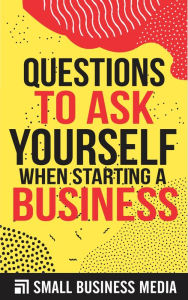 QUESTIONS
TO ASK
YOURSELF
WHEN STARTING A
BUSINESS

SMALL BUSINESS MEDIA